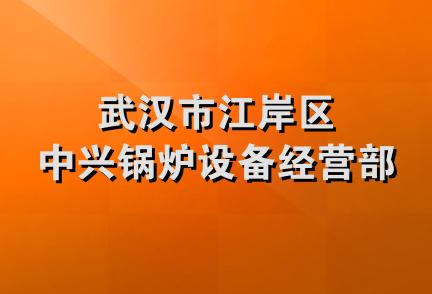 武汉市江岸区
中兴锅炉设备经营部